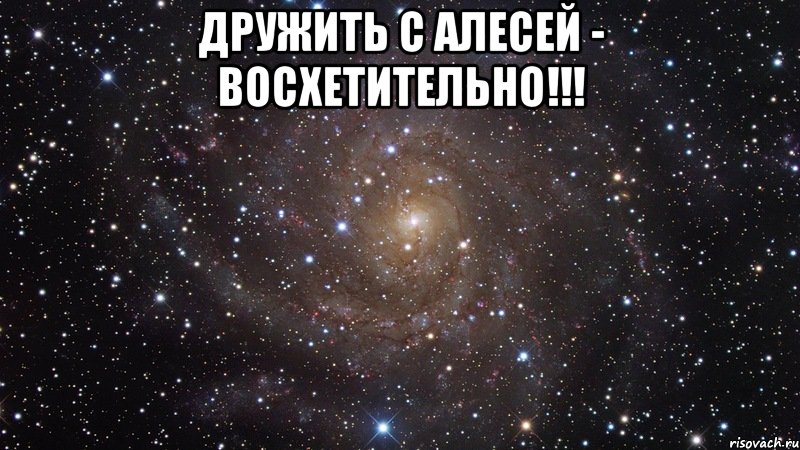 ДРУЖИТЬ С АЛЕСЕЙ - ВОСХЕТИТЕЛЬНО!!!

risovach.ru